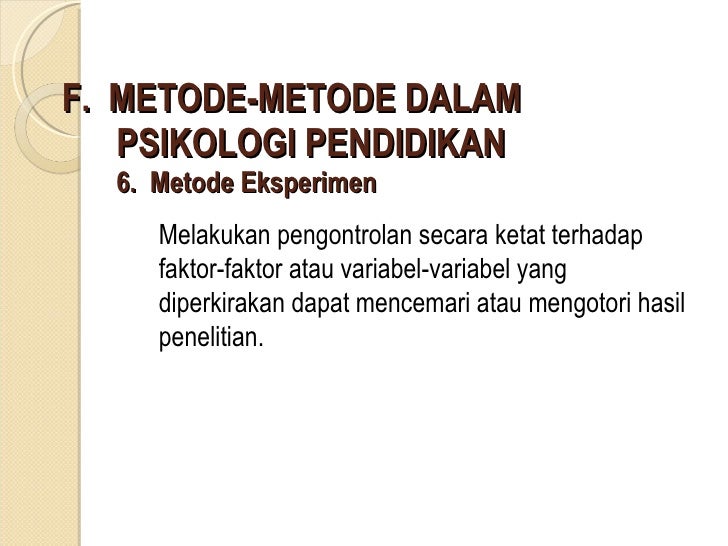 F. METODE-METODE DALAM PSIKOLOGI PENDIDIKAN

6. Metode Eksperimen

Melakukan pengontrolan secara ketat terhadap faktor-faktor atau variabel-variabel yang diperkirakan dapat mencemari atau mengotori hasil penelitian.